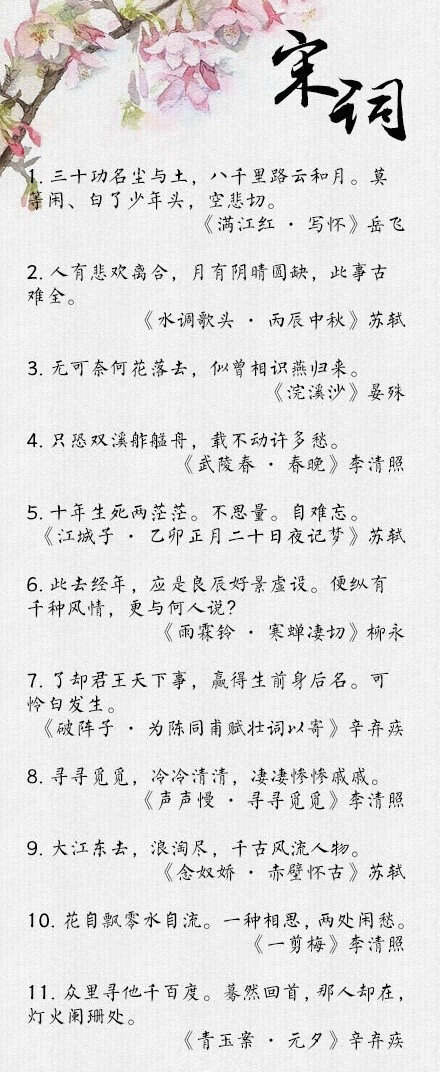 宋词

1. 三十功名尘与土，八千里路云和月。莫等闲、白了少年头，空悲切。
《满江红 · 写怀》岳飞

2. 人有悲欢离合，月有阴晴圆缺，此事古难全。
《水调歌头 · 丙辰中秋》苏轼

3. 无可奈何花落去，似曾相识燕归来。
《浣溪沙》晏殊

4. 只恐双溪舴艋舟，载不动许多愁。
《武陵春 · 春晚》李清照

5. 十年生死两茫茫。不思量。自难忘。
《江城子 · 乙卯正月二十日夜记梦》苏轼

6. 此去经年，应是良辰好景虚设。便纵有千种风情，更与何人说？
《雨霖铃 · 寒蝉凄切》柳永

7. 了却君王天下事，赢得生前身后名。可怜白发生。
《破阵子 · 为陈同甫赋壮词以寄》辛弃疾

8. 寻寻觅觅，冷冷清清，凄凄惨惨戚戚。
《声声慢 · 寻寻觅觅》李清照

9. 大江东去，浪淘尽，千古风流人物。
《念奴娇 · 赤壁怀古》苏轼

10. 花自飘零水自流。一种相思，两处闲愁。
《一剪梅》李清照

11. 众里寻他千百度。蓦然回首，那人却在，灯火阑珊处。
《青玉案 · 元夕》辛弃疾